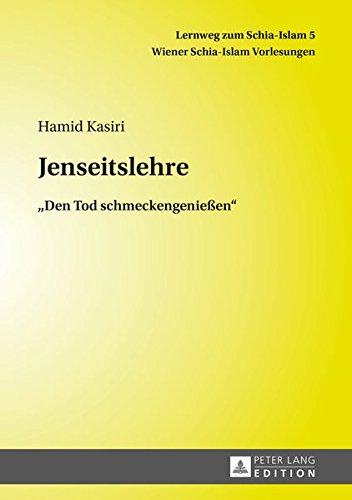 Lernweg zum Schia-Islam 5
Wiener Schia-Islam Vorlesungen

Hamid Kasiri

Jenseitslehre

„Den Tod schmeckengenießen“

PETER LANG
EDITION